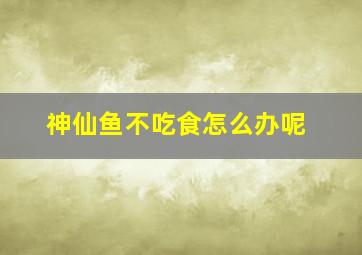 神仙鱼不吃食怎么办呢